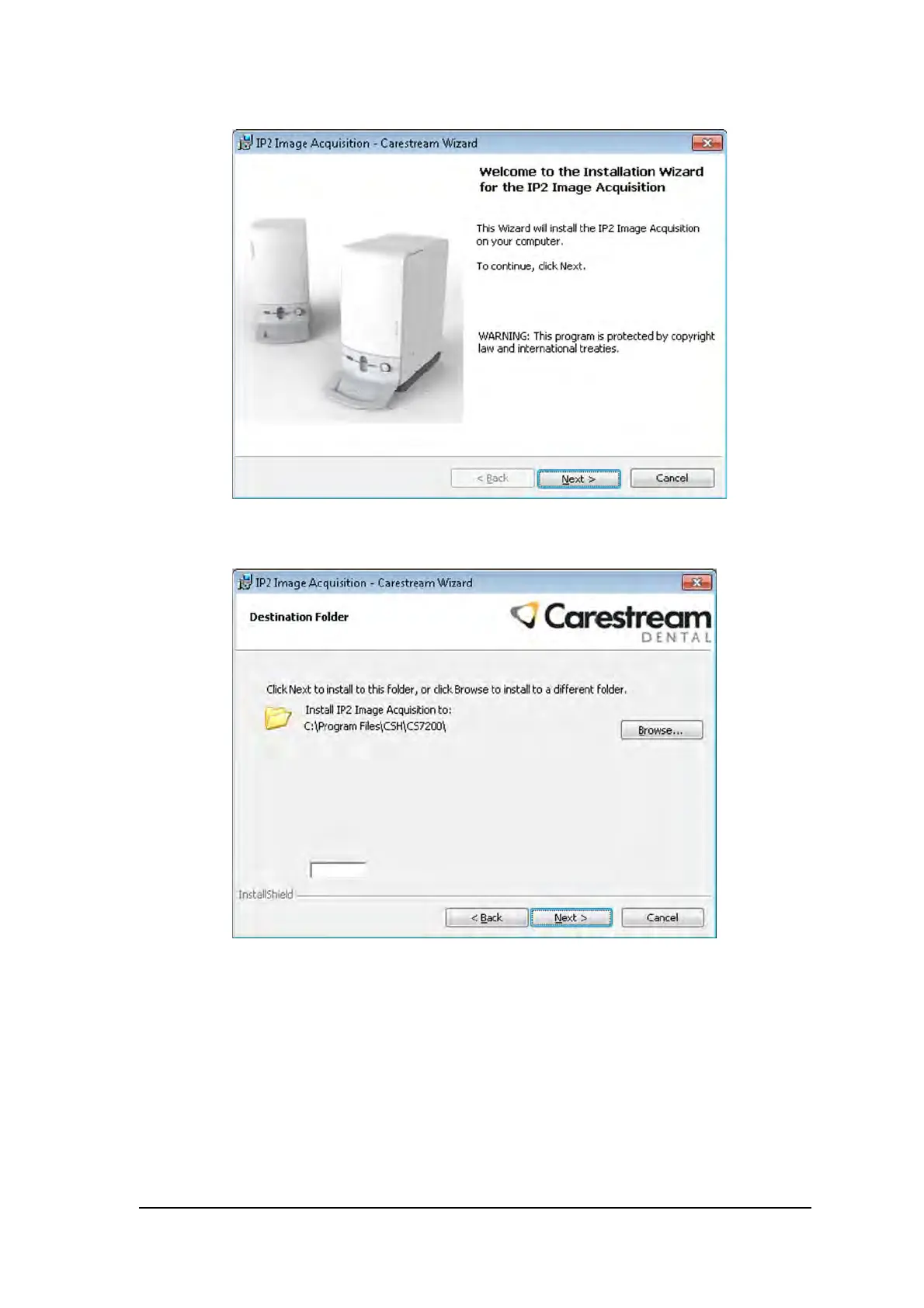 IP2 Image Acquisition - Carestream Wizard

Welcome to the Installation Wizard for the IP2 Image Acquisition

This Wizard will install the IP2 Image Acquisition on your computer.

To continue, click Next.

WARNING: This program is protected by copyright law and international treaties.

< Back
Next >
Cancel

IP2 Image Acquisition - Carestream Wizard

Destination Folder

Carestream
DENTAL

Click Next to install to this folder, or click Browse to install to a different folder.

Install IP2 Image Acquisition to:
C:\Program Files\CSH\CS7200\

Browse...

InstallShield

< Back
Next >
Cancel